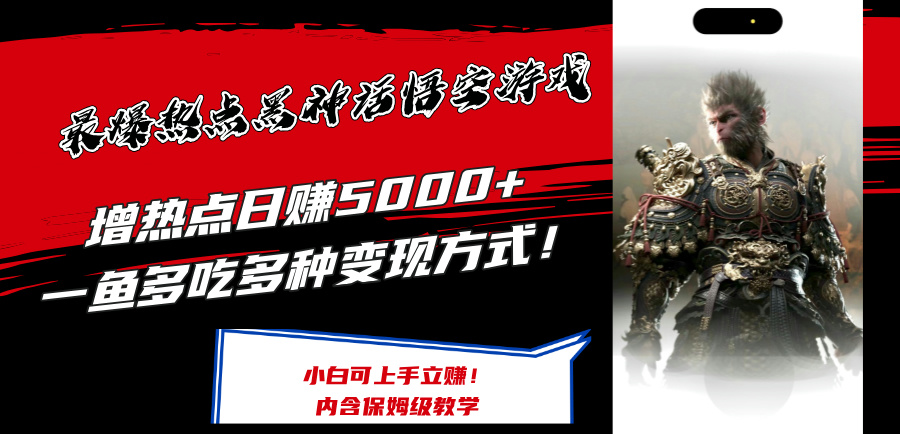 最爆热点黑神话悟空游戏

增热点日赚5000+
一鱼多吃多种变现方式！

小白可上手立赚！
内含保姆级教学